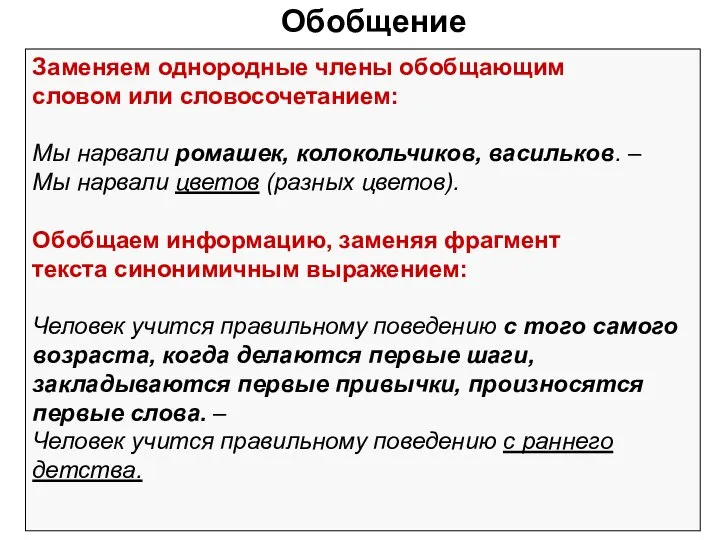 Обобщение

Заменяем однородные члены обобщающим словом или словосочетанием:

Мы нарвали ромашек, колокольчиков, васильков. – Мы нарвали цветов (разных цветов).

Обобщаем информацию, заменяя фрагмент текста синонимичным выражением:

Человек учится правильному поведению с того самого возраста, когда делаются первые шаги, закладываются первые привычки, произносятся первые слова. –
Человек учится правильному поведению с раннего детства.